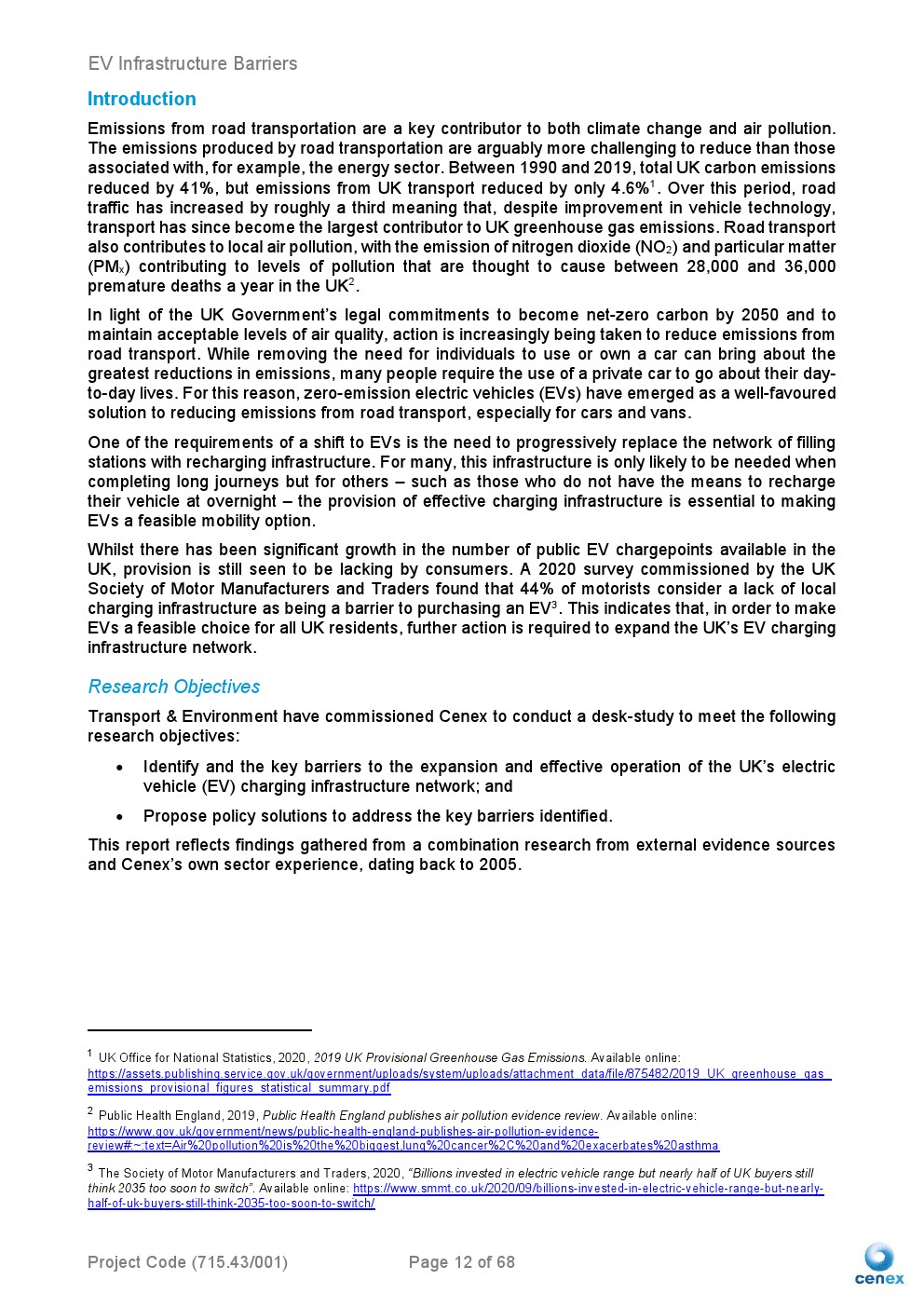 EV Infrastructure Barriers

Introduction

Emissions from road transportation are a key contributor to both climate change and air pollution. The emissions produced by road transportation are arguably more challenging to reduce than those associated with, for example, the energy sector. Between 1990 and 2019, total UK carbon emissions reduced by 41%, but emissions from UK transport reduced by only 4.6%$^1$. Over this period, road traffic has increased by roughly a third meaning that, despite improvement in vehicle technology, transport has since become the largest contributor to UK greenhouse gas emissions. Road transport also contributes to local air pollution, with the emission of nitrogen dioxide ($NO_2$) and particular matter ($PM_x$) contributing to levels of pollution that are thought to cause between 28,000 and 36,000 premature deaths a year in the UK$^2$.

In light of the UK Government's legal commitments to become net-zero carbon by 2050 and to maintain acceptable levels of air quality, action is increasingly being taken to reduce emissions from road transport. While removing the need for individuals to use or own a car can bring about the greatest reductions in emissions, many people require the use of a private car to go about their day-to-day lives. For this reason, zero-emission electric vehicles (EVs) have emerged as a well-favoured solution to reducing emissions from road transport, especially for cars and vans.

One of the requirements of a shift to EVs is the need to progressively replace the network of filling stations with recharging infrastructure. For many, this infrastructure is only likely to be needed when completing long journeys but for others – such as those who do not have the means to recharge their vehicle at overnight – the provision of effective charging infrastructure is essential to making EVs a feasible mobility option.

Whilst there has been significant growth in the number of public EV chargepoints available in the UK, provision is still seen to be lacking by consumers. A 2020 survey commissioned by the UK Society of Motor Manufacturers and Traders found that 44% of motorists consider a lack of local charging infrastructure as being a barrier to purchasing an EV$^3$. This indicates that, in order to make EVs a feasible choice for all UK residents, further action is required to expand the UK's EV charging infrastructure network.

Research Objectives

Transport & Environment have commissioned Cenex to conduct a desk-study to meet the following research objectives:

• Identify and the key barriers to the expansion and effective operation of the UK's electric vehicle (EV) charging infrastructure network; and

• Propose policy solutions to address the key barriers identified.

This report reflects findings gathered from a combination research from external evidence sources and Cenex's own sector experience, dating back to 2005.

$^1$ UK Office for National Statistics, 2020, 2019 UK Provisional Greenhouse Gas Emissions. Available online: https://assets.publishing.service.gov.uk/government/uploads/system/uploads/attachment_data/file/875482/2019_UK_greenhouse_gas_emissions_provisional_figures_statistical_summary.pdf

$^2$ Public Health England, 2019, Public Health England publishes air pollution evidence review. Available online: https://www.gov.uk/government/news/public-health-england-publishes-air-pollution-evidence-review#:~:text=Air%20pollution%20is%20the%20biggest,lung%20cancer%2C%20and%20exacerbates%20asthma

$^3$ The Society of Motor Manufacturers and Traders, 2020, "Billions invested in electric vehicle range but nearly half of UK buyers still think 2035 too soon to switch". Available online: https://www.smmt.co.uk/2020/09/billions-invested-in-electric-vehicle-range-but-nearly-half-of-uk-buyers-still-think-2035-too-soon-to-switch/

Project Code (715.43/001) Page 12 of 68

cenex